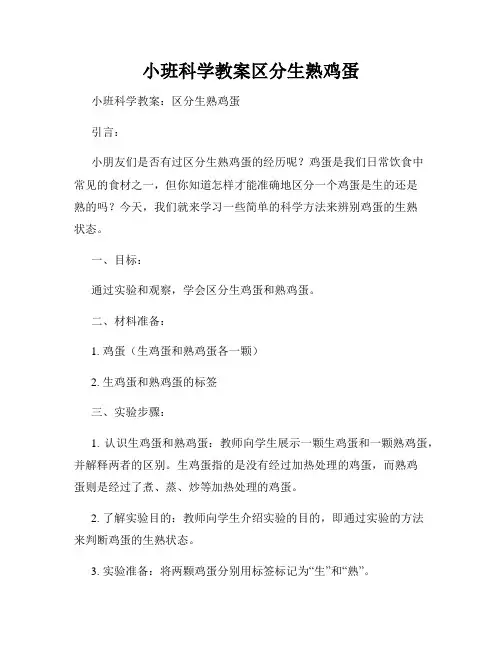 小班科学教案区分生熟鸡蛋

小班科学教案：区分生熟鸡蛋

引言：

小朋友们是否有过区分生熟鸡蛋的经历呢？鸡蛋是我们日常饮食中常见的食材之一，但你知道怎样才能准确地区分一个鸡蛋是生的还是熟的吗？今天，我们就来学习一些简单的科学方法来辨别鸡蛋的生熟状态。

一、目标：

通过实验和观察，学会区分生鸡蛋和熟鸡蛋。

二、材料准备：

1. 鸡蛋（生鸡蛋和熟鸡蛋各一颗）

2. 生鸡蛋和熟鸡蛋的标签

三、实验步骤：

1. 认识生鸡蛋和熟鸡蛋：教师向学生展示一颗生鸡蛋和一颗熟鸡蛋，并解释两者的区别。生鸡蛋指的是没有经过加热处理的鸡蛋，而熟鸡蛋则是经过了煮、蒸、炒等加热处理的鸡蛋。

2. 了解实验目的：教师向学生介绍实验的目的，即通过实验的方法来判断鸡蛋的生熟状态。

3. 实验准备：将两颗鸡蛋分别用标签标记为“生”和“熟”。